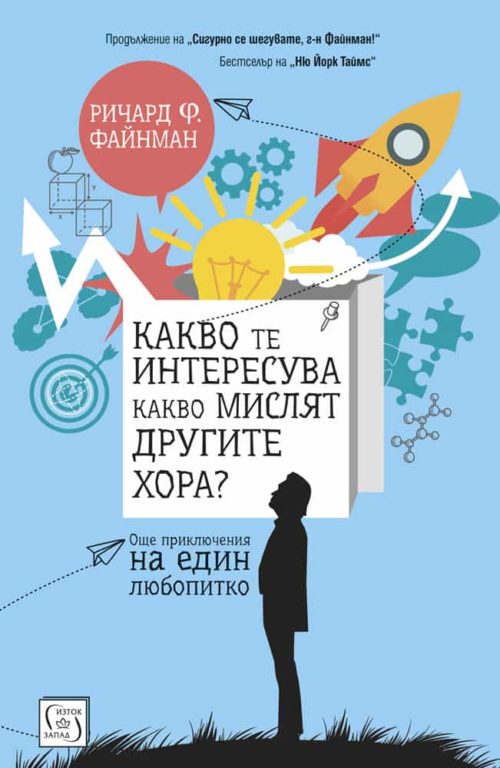 Продължение на „Сигурно се шегувате, г-н Файнман!“
Бестселър на „Ню Йорк Таймс“

РИЧАРД Ф. ФАЙНМАН

КАКВО ТЕ ИНТЕРЕСУВА КАКВО МИСЛЯТ ДРУГИТЕ ХОРА?

Още приключения на един любопитко

ИЗТОК ЗАПАД